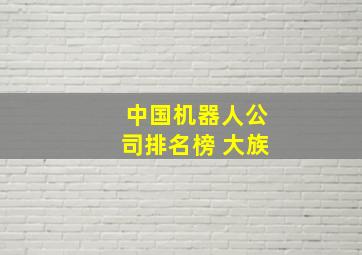 中国机器人公司排名榜 大族